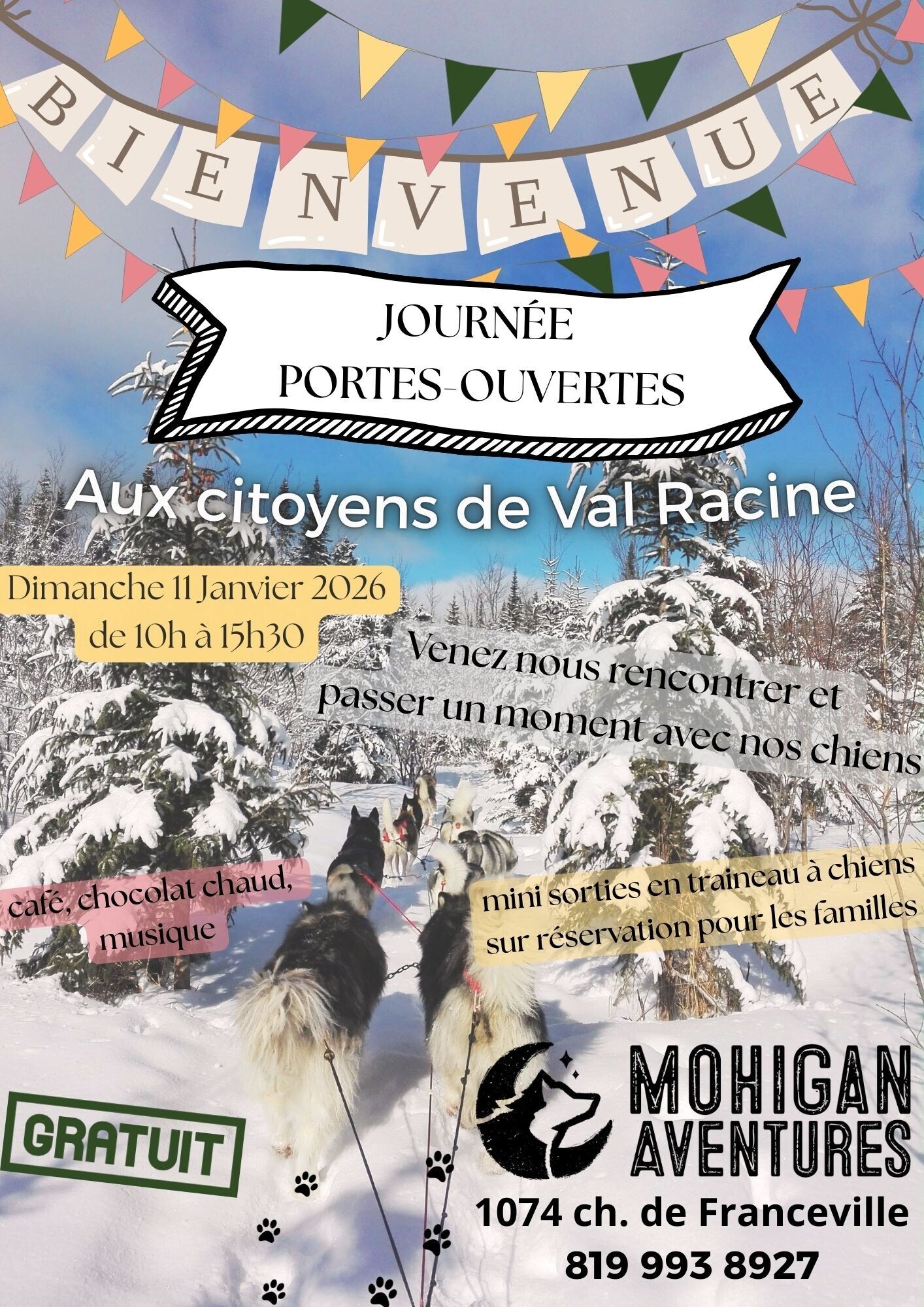 BIENVENUE

JOURNÉE
PORTES-OUVERTES

Aux citoyens de Val Racine

Dimanche 11 Janvier 2026
de 10h à 15h30

Venez nous rencontrer et passer un moment avec nos chiens

café, chocolat chaud, musique

mini sorties en traineau à chiens sur réservation pour les familles

GRATUIT

MOHIGAN
AVENTURES

1074 ch. de Franceville
819 993 8927